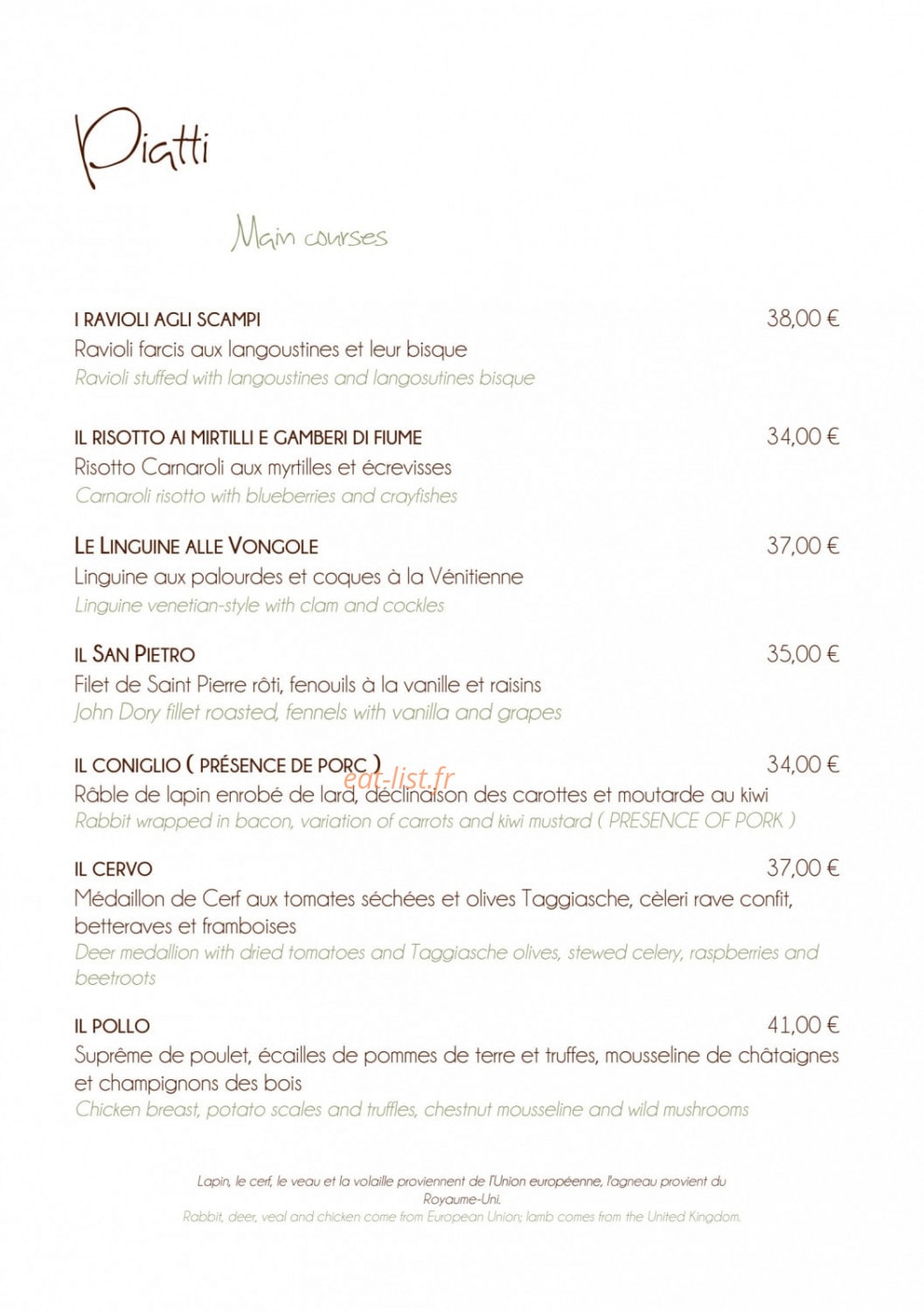 Piatti

Main courses

I RAVIOLI AGLI SCAMPI 38,00 €
Ravioli farcis aux langoustines et leur bisque
Ravioli stuffed with langoustines and langosutines bisque

IL RISOTTO AI MIRTILLI E GAMBERI DI FIUME 34,00 €
Risotto Carnaroli aux myrtilles et écrevisses
Carnaroli risotto with blueberries and crayfishes

LE LINGUINE ALLE VONGOLE 37,00 €
Linguine aux palourdes et coques à la Vénitienne
Linguine venetian-style with clam and cockles

IL SAN PIETRO 35,00 €
Filet de Saint Pierre rôti, fenouils à la vanille et raisins
John Dory fillet roasted, fennels with vanilla and grapes

IL CONIGLIO ( PRÉSENCE DE PORC ) 34,00 €
eat-list.fr
Râble de lapin enrobé de lard, déclinaison des carottes et moutarde au kiwi
Rabbit wrapped in bacon, variation of carrots and kiwi mustard ( PRESENCE OF PORK )

IL CERVO 37,00 €
Médaillon de Cerf aux tomates séchées et olives Taggiasche, cèleri rave confit, betteraves et framboises
Deer medallion with dried tomatoes and Taggiasche olives, stewed celery, raspberries and beetroots

IL POLLO 41,00 €
Suprême de poulet, écailles de pommes de terre et truffes, mousseline de châtaignes et champignons des bois
Chicken breast, potato scales and truffles, chestnut mousseline and wild mushrooms

Lapin, le cerf, le veau et la volaille proviennent de l'Union européenne, l'agneau provient du Royaume-Uni.
Rabbit, deer, veal and chicken come from European Union; lamb comes from the United Kingdom.